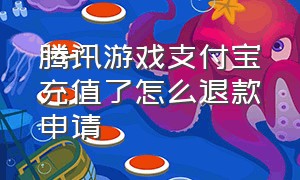 腾讯游戏支付宝充值了怎么退款申请